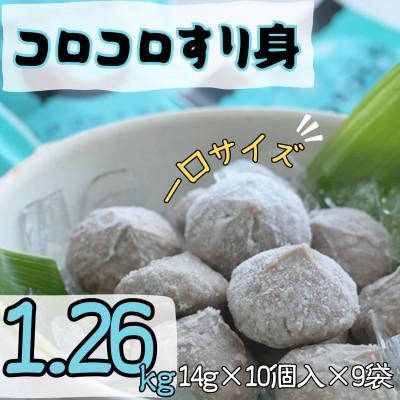 コロコロすり身

一口サイズ

1.26kg 14g×10個入×9袋